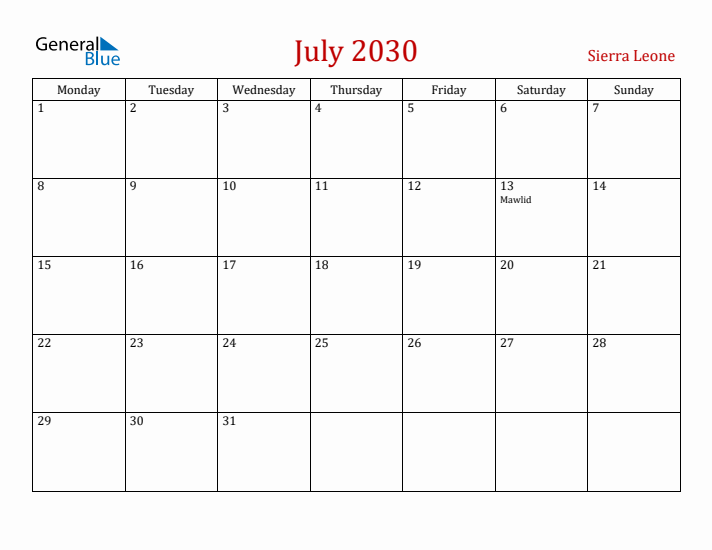 General Blue

July 2030

Sierra Leone

| Monday | Tuesday | Wednesday | Thursday | Friday | Saturday | Sunday |
|---|---|---|---|---|---|---|
| 1 | 2 | 3 | 4 | 5 | 6 | 7 |
| 8 | 9 | 10 | 11 | 12 | 13 Mawlid | 14 |
| 15 | 16 | 17 | 18 | 19 | 20 | 21 |
| 22 | 23 | 24 | 25 | 26 | 27 | 28 |
| 29 | 30 | 31 | | | | |